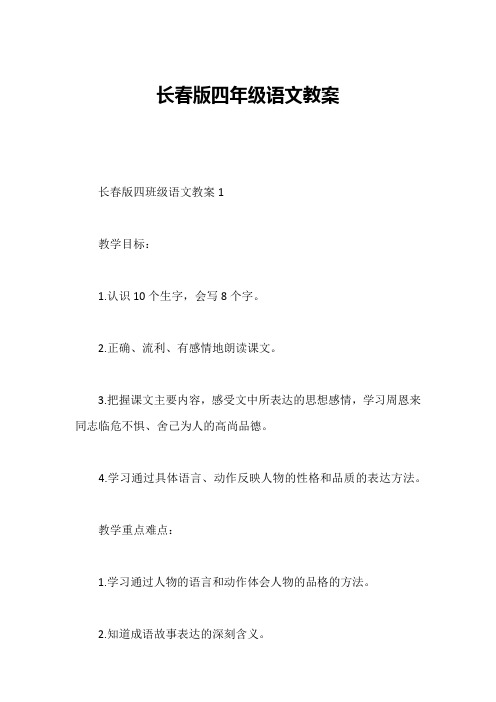 长春版四年级语文教案

长春版四班级语文教案 1

教学目标：

1.认识 10 个生字，会写 8 个字。

2.正确、流利、有感情地朗读课文。

3.把握课文主要内容，感受文中所表达的思想感情，学习周恩来同志临危不惧、舍己为人的高尚品德。

4.学习通过具体语言、动作反映人物的性格和品质的表达方法。

教学重点难点：

1.学习通过人物的语言和动作体会人物的品格的方法。

2.知道成语故事表达的深刻含义。